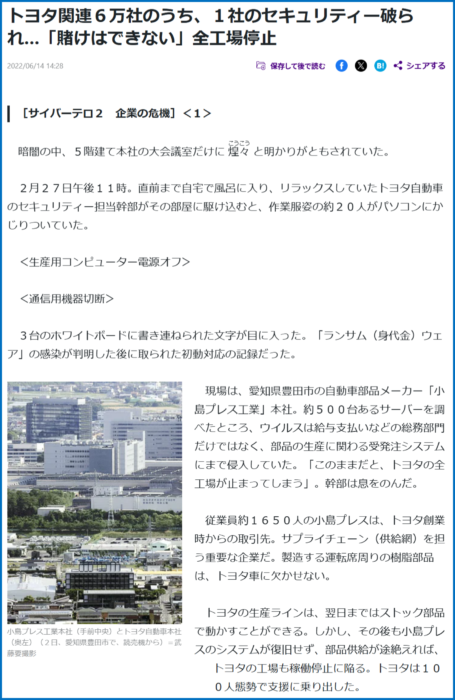 トヨタ関連６万社のうち、１社のセキュリティー破られ…「賭けはできない」全工場停止

2022/06/14 14:28

保存して後で読む

シェアする

［サイバーテロ２　企業の危機］＜１＞

暗闇の中、５階建て本社の大会議室だけに 煌々(こうこう) と明かりがともされていた。

２月２７日午後１１時。直前まで自宅で風呂に入り、リラックスしていたトヨタ自動車のセキュリティー担当幹部がその部屋に駆け込むと、作業服姿の約２０人がパソコンにかじりついていた。

＜生産用コンピューター電源オフ＞

＜通信用機器切断＞

３台のホワイトボードに書き連ねられた文字が目に入った。「ランサム（身代金）ウェア」の感染が判明した後に取られた初動対応の記録だった。

小島プレス工業本社（手前中央）とトヨタ自動車本社（奥左）（２日、愛知県豊田市で、読売機から）＝武藤要撮影

現場は、愛知県豊田市の自動車部品メーカー「小島プレス工業」本社。約５００台あるサーバーを調べたところ、ウイルスは給与支払いなどの総務部門だけではなく、部品の生産に関わる受発注システムにまで侵入していた。「このままだと、トヨタの全工場が止まってしまう」。幹部は息をのんだ。

従業員約１６５０人の小島プレスは、トヨタ創業時からの取引先。サプライチェーン（供給網）を担う重要な企業だ。製造する運転席周りの樹脂部品は、トヨタ車に欠かせない。

トヨタの生産ラインは、翌日まではストック部品で動かすことができる。しかし、その後も小島プレスのシステムが復旧せず、部品供給が途絶えれば、トヨタの工場も稼働停止に陥る。トヨタは１００人態勢で支援に乗り出した。